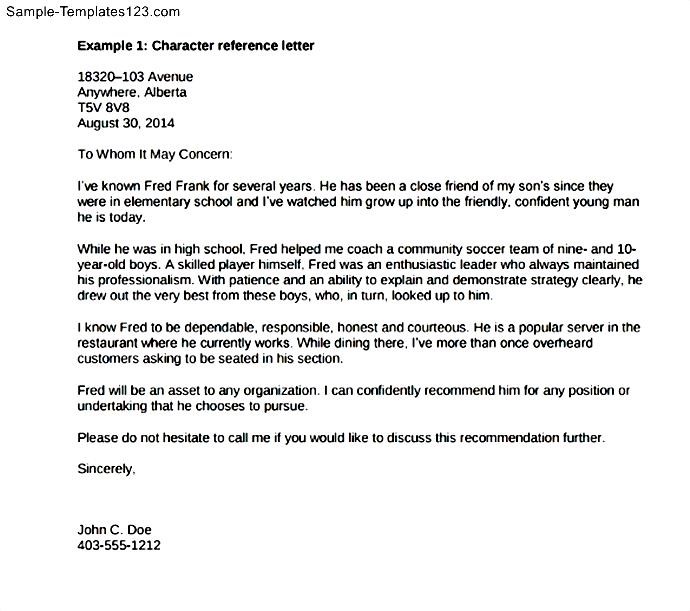 Sample-Templates123.com

Example 1: Character reference letter

18320–103 Avenue
Anywhere, Alberta
T5V 8V8
August 30, 2014

To Whom It May Concern:

I've known Fred Frank for several years. He has been a close friend of my son's since they were in elementary school and I've watched him grow up into the friendly, confident young man he is today.

While he was in high school, Fred helped me coach a community soccer team of nine- and 10-year-old boys. A skilled player himself, Fred was an enthusiastic leader who always maintained his professionalism. With patience and an ability to explain and demonstrate strategy clearly, he drew out the very best from these boys, who, in turn, looked up to him.

I know Fred to be dependable, responsible, honest and courteous. He is a popular server in the restaurant where he currently works. While dining there, I've more than once overheard customers asking to be seated in his section.

Fred will be an asset to any organization. I can confidently recommend him for any position or undertaking that he chooses to pursue.

Please do not hesitate to call me if you would like to discuss this recommendation further.

Sincerely,

John C. Doe
403-555-1212